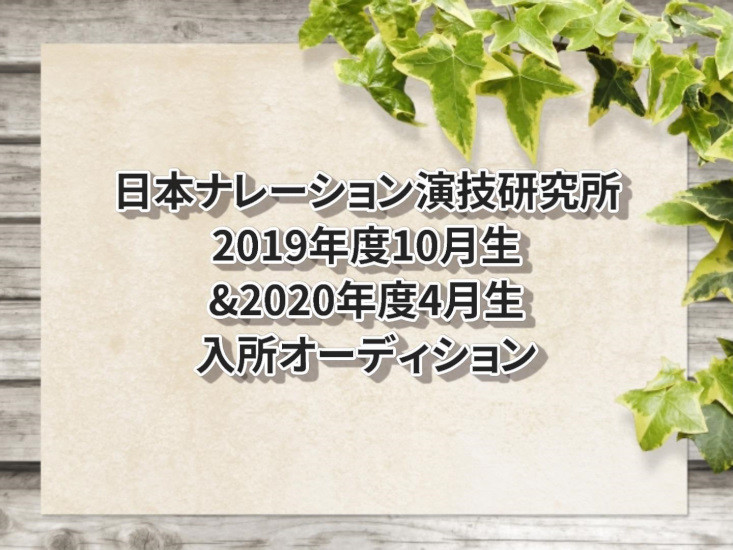 日本ナレーション演技研究所
2019年度10月生
&2020年度4月生
入所オーディション